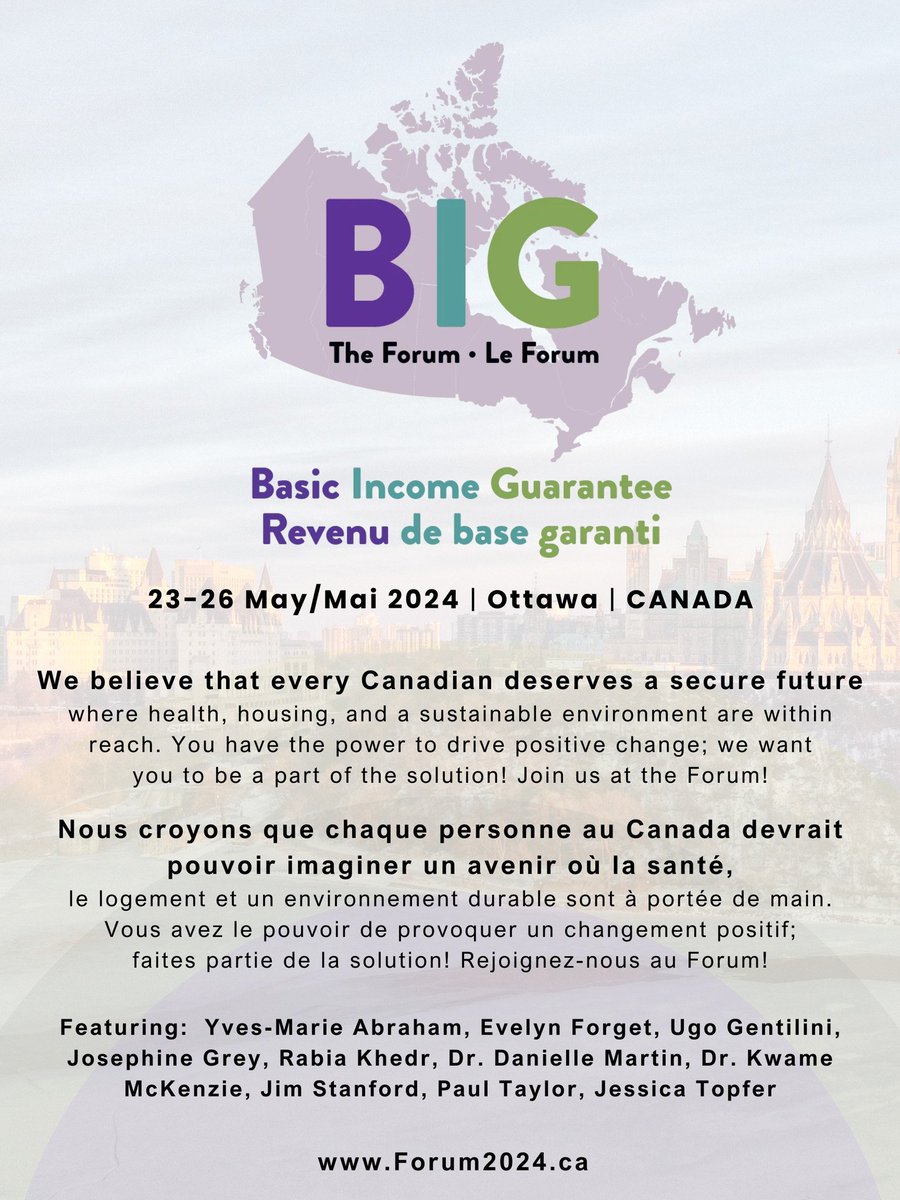 BIG
The Forum • Le Forum

Basic Income Guarantee
Revenu de base garanti

23-26 May/Mai 2024 | Ottawa | CANADA

We believe that every Canadian deserves a secure future where health, housing, and a sustainable environment are within reach. You have the power to drive positive change; we want you to be a part of the solution! Join us at the Forum!

Nous croyons que chaque personne au Canada devrait pouvoir imaginer un avenir où la santé, le logement et un environnement durable sont à portée de main. Vous avez le pouvoir de provoquer un changement positif; faites partie de la solution! Rejoignez-nous au Forum!

Featuring: Yves-Marie Abraham, Evelyn Forget, Ugo Gentilini, Josephine Grey, Rabia Khedr, Dr. Danielle Martin, Dr. Kwame McKenzie, Jim Stanford, Paul Taylor, Jessica Topfer

www.Forum2024.ca